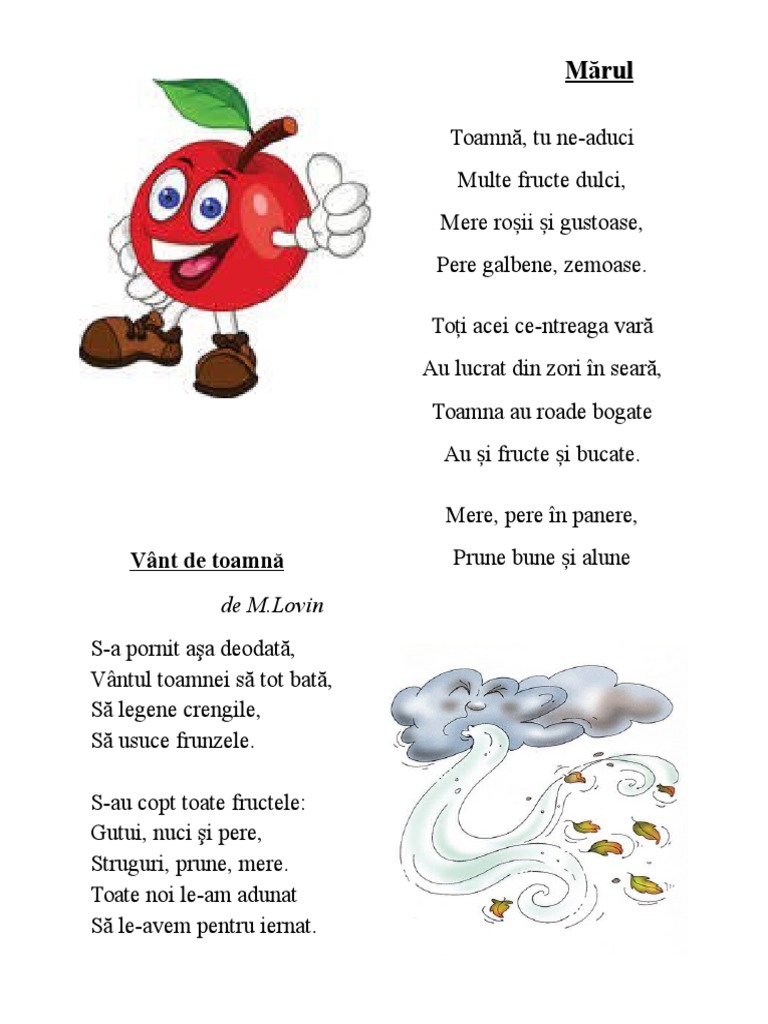 Mărul

Toamnă, tu ne-aduci
Multe fructe dulci,
Mere roșii și gustoase,
Pere galbene, zemoase.

Toți acei ce-ntreaga vară
Au lucrat din zori în seară,
Toamna au roade bogate
Au și fructe și bucate.

Mere, pere în panere,
Prune bune și alune

Vânt de toamnă

de M.Lovin

S-a pornit aşa deodată,
Vântul toamnei să tot bată,
Să legene crengile,
Să usuce frunzele.

S-au copt toate fructele:
Gutui, nuci şi pere,
Struguri, prune, mere.
Toate noi le-am adunat
Să le-avem pentru iernat.